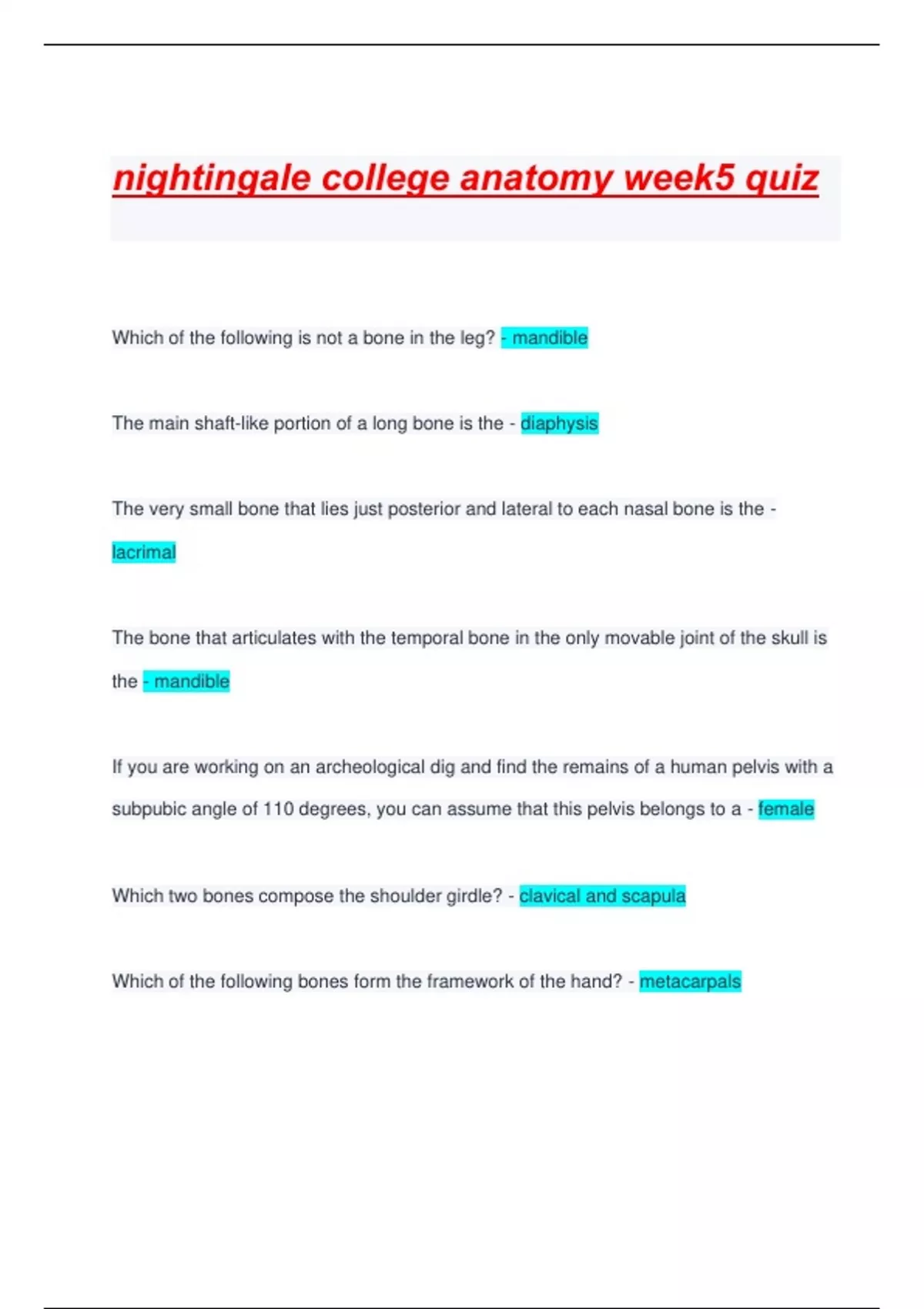 nightingale college anatomy week5 quiz

Which of the following is not a bone in the leg? - mandible

The main shaft-like portion of a long bone is the - diaphysis

The very small bone that lies just posterior and lateral to each nasal bone is the - lacrimal

The bone that articulates with the temporal bone in the only movable joint of the skull is the - mandible

If you are working on an archeological dig and find the remains of a human pelvis with a subpubic angle of 110 degrees, you can assume that this pelvis belongs to a - female

Which two bones compose the shoulder girdle? - clavical and scapula

Which of the following bones form the framework of the hand? - metacarpals